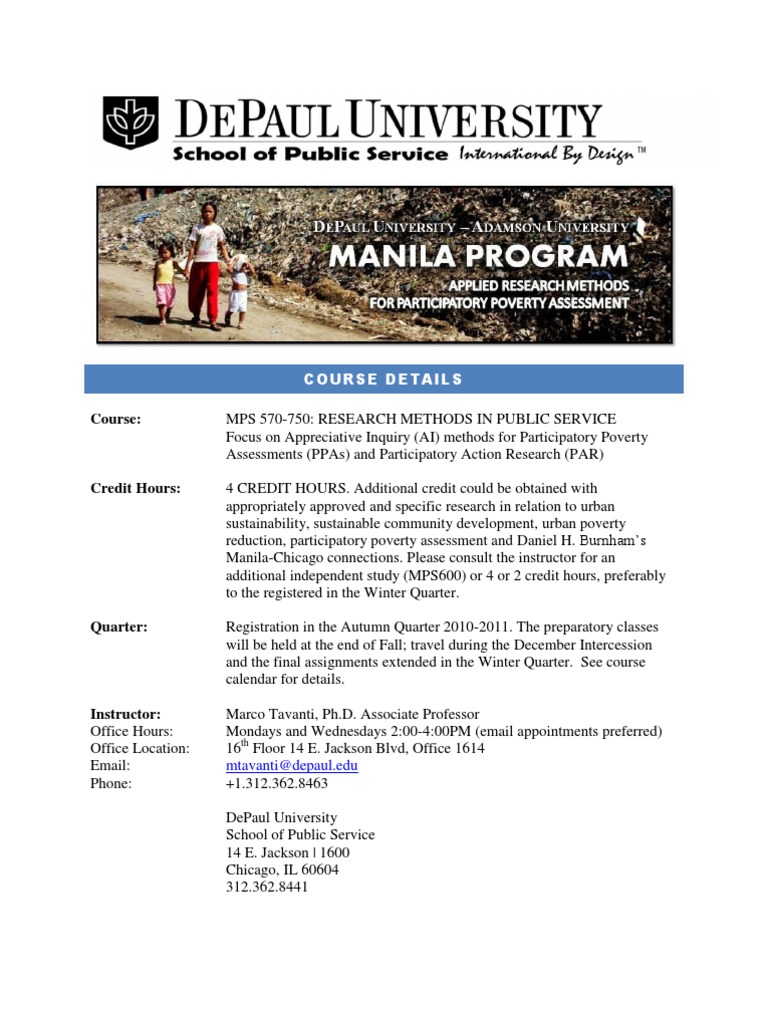 DEPAUL UNIVERSITY
School of Public Service International By Design™

DEPAUL UNIVERSITY – ADAMSON UNIVERSITY
MANILA PROGRAM
APPLIED RESEARCH METHODS
FOR PARTICIPATORY POVERTY ASSESSMENT

COURSE DETAILS

Course: MPS 570-750: RESEARCH METHODS IN PUBLIC SERVICE
Focus on Appreciative Inquiry (AI) methods for Participatory Poverty Assessments (PPAs) and Participatory Action Research (PAR)

Credit Hours: 4 CREDIT HOURS. Additional credit could be obtained with appropriately approved and specific research in relation to urban sustainability, sustainable community development, urban poverty reduction, participatory poverty assessment and Daniel H. Burnham's Manila-Chicago connections. Please consult the instructor for an additional independent study (MPS600) or 4 or 2 credit hours, preferably to the registered in the Winter Quarter.

Quarter: Registration in the Autumn Quarter 2010-2011. The preparatory classes will be held at the end of Fall; travel during the December Intercession and the final assignments extended in the Winter Quarter. See course calendar for details.

Instructor: Marco Tavanti, Ph.D. Associate Professor
Office Hours: Mondays and Wednesdays 2:00-4:00PM (email appointments preferred)
Office Location: $16^{th}$ Floor 14 E. Jackson Blvd, Office 1614
Email: mtavanti@depaul.edu
Phone: +1.312.362.8463

DePaul University
School of Public Service
14 E. Jackson | 1600
Chicago, IL 60604
312.362.8441